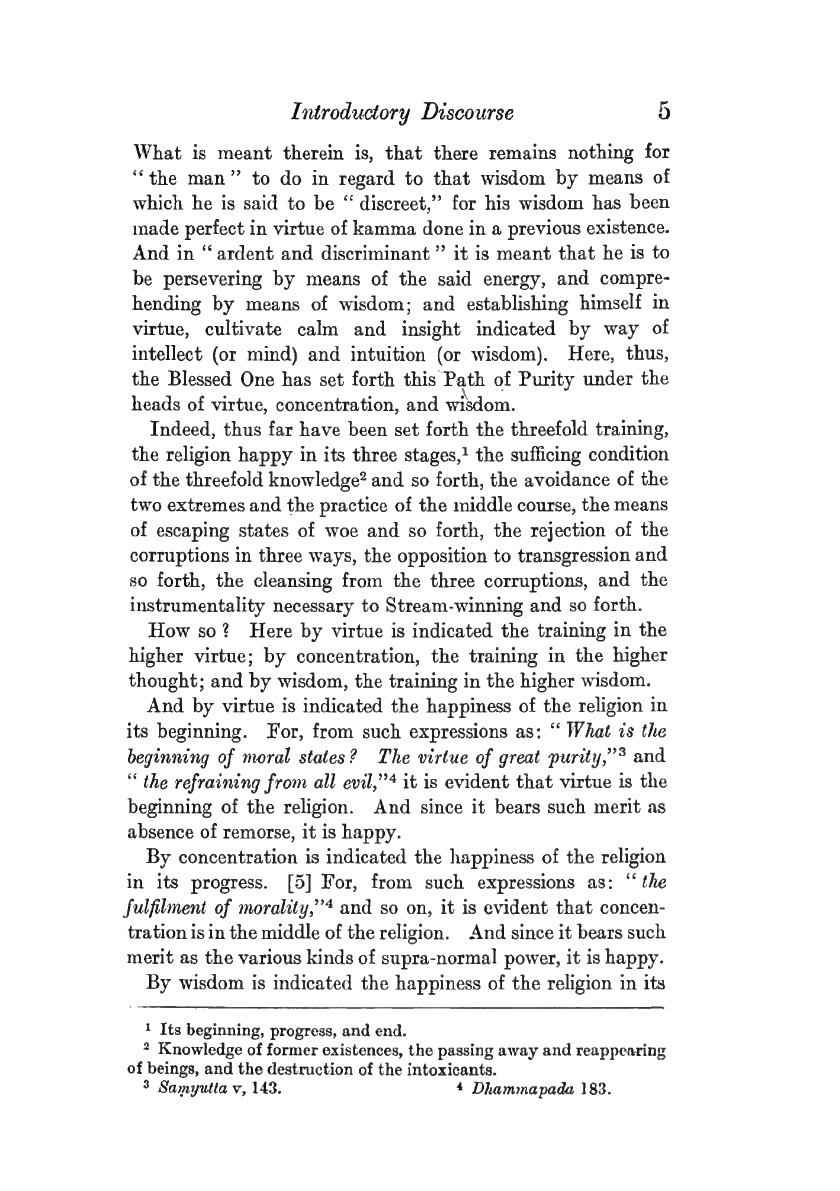 Introductory Discourse 5

What is meant therein is, that there remains nothing for "the man" to do in regard to that wisdom by means of which he is said to be "discreet," for his wisdom has been made perfect in virtue of kamma done in a previous existence. And in "ardent and discriminant" it is meant that he is to be persevering by means of the said energy, and comprehending by means of wisdom; and establishing himself in virtue, cultivate calm and insight indicated by way of intellect (or mind) and intuition (or wisdom). Here, thus, the Blessed One has set forth this Path of Purity under the heads of virtue, concentration, and wisdom.

Indeed, thus far have been set forth the threefold training, the religion happy in its three stages,$^1$ the sufficing condition of the threefold knowledge$^2$ and so forth, the avoidance of the two extremes and the practice of the middle course, the means of escaping states of woe and so forth, the rejection of the corruptions in three ways, the opposition to transgression and so forth, the cleansing from the three corruptions, and the instrumentality necessary to Stream-winning and so forth.

How so? Here by virtue is indicated the training in the higher virtue; by concentration, the training in the higher thought; and by wisdom, the training in the higher wisdom.

And by virtue is indicated the happiness of the religion in its beginning. For, from such expressions as: "What is the beginning of moral states? The virtue of great purity,"$^3$ and "the refraining from all evil,"$^4$ it is evident that virtue is the beginning of the religion. And since it bears such merit as absence of remorse, it is happy.

By concentration is indicated the happiness of the religion in its progress. [5] For, from such expressions as: "the fulfilment of morality,"$^4$ and so on, it is evident that concentration is in the middle of the religion. And since it bears such merit as the various kinds of supra-normal power, it is happy.

By wisdom is indicated the happiness of the religion in its

$^1$ Its beginning, progress, and end.
$^2$ Knowledge of former existences, the passing away and reappearing of beings, and the destruction of the intoxicants.
$^3$ Saṃyutta v, 143. $^4$ Dhammapada 183.